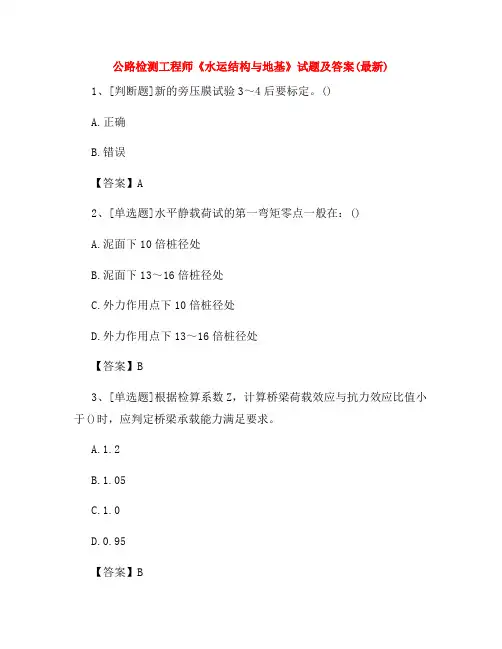 公路检测工程师《水运结构与地基》试题及答案(最新)

1、[判断题]新的旁压膜试验3～4后要标定。()

A.正确

B.错误

【答案】A

2、[单选题]水平静载荷试的第一弯矩零点一般在：()

A.泥面下10倍桩径处

B.泥面下13～16倍桩径处

C.外力作用点下10倍桩径处

D.外力作用点下13～16倍桩径处

【答案】B

3、[单选题]根据检算系数Z，计算桥梁荷载效应与抗力效应比值小于()时，应判定桥梁承载能力满足要求。

A.1.2

B.1.05

C.1.0

D.0.95

【答案】B